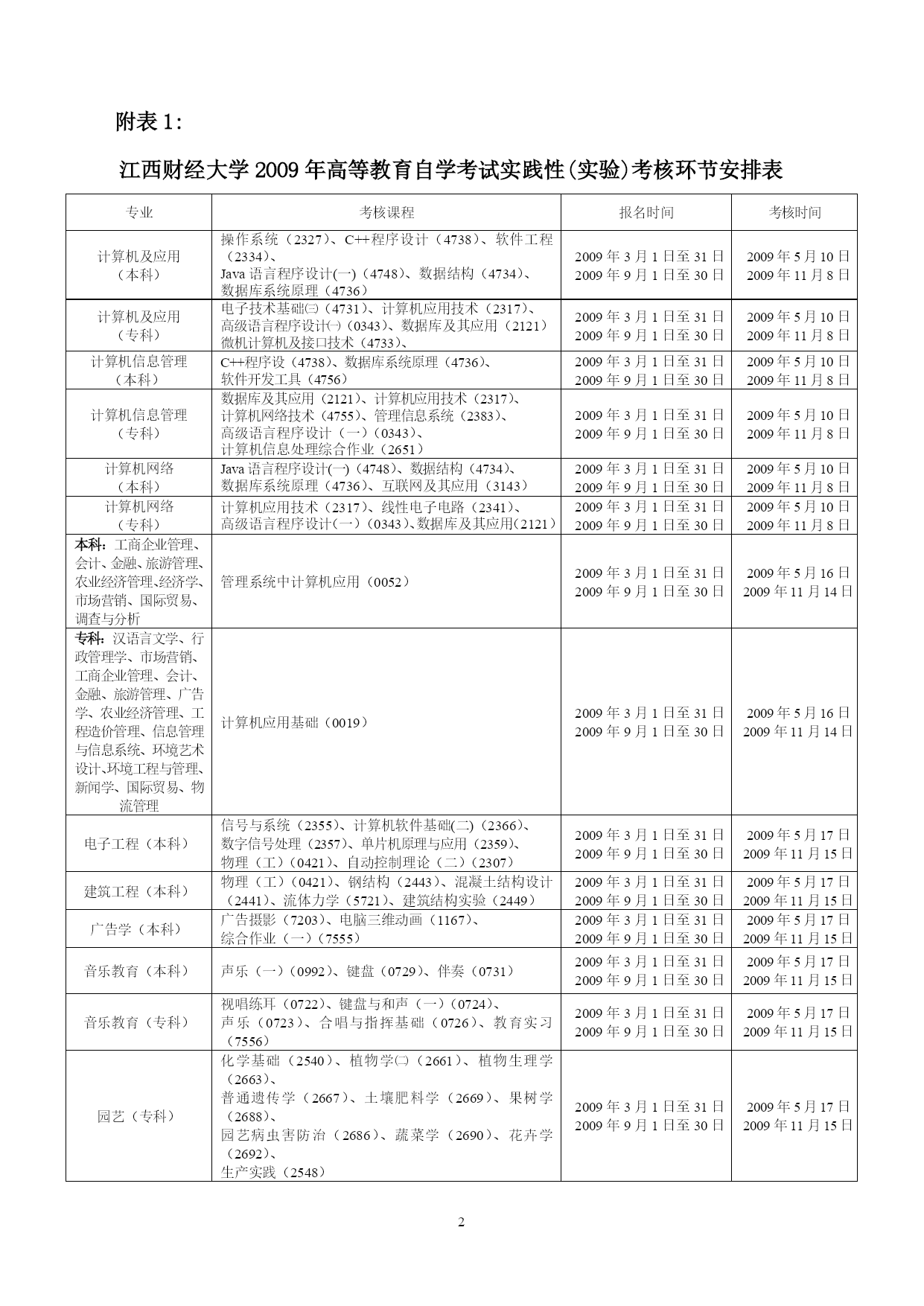 附表 1:

江西财经大学 2009 年高等教育自学考试实践性(实验)考核环节安排表

| 专业 | 考核课程 | 报名时间 | 考核时间 |
|---|---|---|---|
| 计算机及应用（本科） | 操作系统（2327）、C++程序设计（4738）、软件工程（2334）、Java 语言程序设计(一)（4748）、数据结构（4734）、数据库系统原理（4736） | 2009 年 3 月 1 日至 31 日 2009 年 9 月 1 日至 30 日 | 2009 年 5 月 10 日 2009 年 11 月 8 日 |
| 计算机及应用（专科） | 电子技术基础㈢（4731）、计算机应用技术（2317）、高级语言程序设计㈠（0343）、数据库及其应用（2121）微机计算机及接口技术（4733）、 | 2009 年 3 月 1 日至 31 日 2009 年 9 月 1 日至 30 日 | 2009 年 5 月 10 日 2009 年 11 月 8 日 |
| 计算机信息管理（本科） | C++程序设（4738）、数据库系统原理（4736）、软件开发工具（4756） | 2009 年 3 月 1 日至 31 日 2009 年 9 月 1 日至 30 日 | 2009 年 5 月 10 日 2009 年 11 月 8 日 |
| 计算机信息管理（专科） | 数据库及其应用（2121）、计算机应用技术（2317）、计算机网络技术（4755）、管理信息系统（2383）、高级语言程序设计（一）（0343）、计算机信息处理综合作业（2651） | 2009 年 3 月 1 日至 31 日 2009 年 9 月 1 日至 30 日 | 2009 年 5 月 10 日 2009 年 11 月 8 日 |
| 计算机网络（本科） | Java 语言程序设计(一)（4748）、数据结构（4734）、数据库系统原理（4736）、互联网及其应用（3143） | 2009 年 3 月 1 日至 31 日 2009 年 9 月 1 日至 30 日 | 2009 年 5 月 10 日 2009 年 11 月 8 日 |
| 计算机网络（专科） | 计算机应用技术（2317）、线性电子电路（2341）、高级语言程序设计(一)（0343)、数据库及其应用(2121) | 2009 年 3 月 1 日至 31 日 2009 年 9 月 1 日至 30 日 | 2009 年 5 月 10 日 2009 年 11 月 8 日 |
| 本科：工商企业管理、会计、金融、旅游管理、农业经济管理、经济学、市场营销、国际贸易、调查与分析 | 管理系统中计算机应用（0052） | 2009 年 3 月 1 日至 31 日 2009 年 9 月 1 日至 30 日 | 2009 年 5 月 16 日 2009 年 11 月 14 日 |
| 专科：汉语言文学、行政管理学、市场营销、工商企业管理、会计、金融、旅游管理、广告学、农业经济管理、工程造价管理、信息管理与信息系统、环境艺术设计、环境工程与管理、新闻学、国际贸易、物流管理 | 计算机应用基础（0019） | 2009 年 3 月 1 日至 31 日 2009 年 9 月 1 日至 30 日 | 2009 年 5 月 16 日 2009 年 11 月 14 日 |
| 电子工程（本科） | 信号与系统（2355）、计算机软件基础(二)（2366）、数字信号处理（2357）、单片机原理与应用（2359）、物理（工）（0421）、自动控制理论（二）（2307） | 2009 年 3 月 1 日至 31 日 2009 年 9 月 1 日至 30 日 | 2009 年 5 月 17 日 2009 年 11 月 15 日 |
| 建筑工程（本科） | 物理（工）（0421）、钢结构（2443）、混凝土结构设计（2441）、流体力学（5721）、建筑结构实验（2449） | 2009 年 3 月 1 日至 31 日 2009 年 9 月 1 日至 30 日 | 2009 年 5 月 17 日 2009 年 11 月 15 日 |
| 广告学（本科） | 广告摄影（7203）、电脑三维动画（1167）、综合作业（一）（7555） | 2009 年 3 月 1 日至 31 日 2009 年 9 月 1 日至 30 日 | 2009 年 5 月 17 日 2009 年 11 月 15 日 |
| 音乐教育（本科） | 声乐（一）（0992）、键盘（0729）、伴奏（0731） | 2009 年 3 月 1 日至 31 日 2009 年 9 月 1 日至 30 日 | 2009 年 5 月 17 日 2009 年 11 月 15 日 |
| 音乐教育（专科） | 视唱练耳（0722）、键盘与和声（一）（0724）、声乐（0723）、合唱与指挥基础（0726）、教育实习（7556） | 2009 年 3 月 1 日至 31 日 2009 年 9 月 1 日至 30 日 | 2009 年 5 月 17 日 2009 年 11 月 15 日 |
| 园艺（专科） | 化学基础（2540）、植物学㈡（2661）、植物生理学（2663）、普通遗传学（2667）、土壤肥料学（2669）、果树学（2688）、园艺病虫害防治（2686）、蔬菜学（2690）、花卉学（2692）、生产实践（2548） | 2009 年 3 月 1 日至 31 日 2009 年 9 月 1 日至 30 日 | 2009 年 5 月 17 日 2009 年 11 月 15 日 |

2